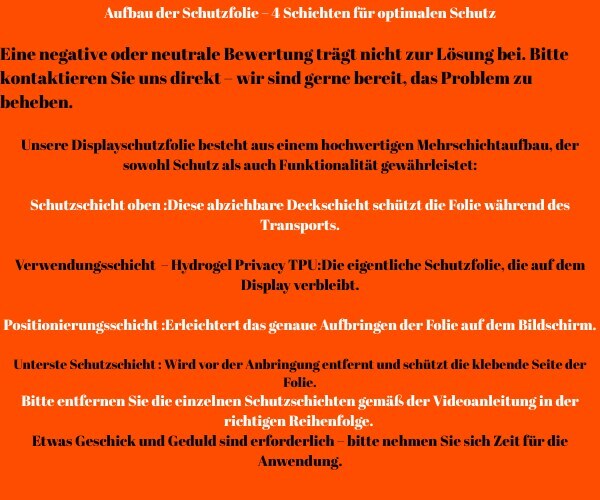 Aufbau der Schutzfolie – 4 Schichten für optimalen Schutz

Eine negative oder neutrale Bewertung trägt nicht zur Lösung bei. Bitte kontaktieren Sie uns direkt – wir sind gerne bereit, das Problem zu beheben.

Unsere Displayschutzfolie besteht aus einem hochwertigen Mehrschichtaufbau, der sowohl Schutz als auch Funktionalität gewährleistet:

Schutzschicht oben :Diese abziehbare Deckschicht schützt die Folie während des Transports.

Verwendungsschicht – Hydrogel Privacy TPU:Die eigentliche Schutzfolie, die auf dem Display verbleibt.

Positionierungsschicht :Erleichtert das genaue Aufbringen der Folie auf dem Bildschirm.

Unterste Schutzschicht : Wird vor der Anbringung entfernt und schützt die klebende Seite der Folie.
Bitte entfernen Sie die einzelnen Schutzschichten gemäß der Videoanleitung in der richtigen Reihenfolge.
Etwas Geschick und Geduld sind erforderlich – bitte nehmen Sie sich Zeit für die Anwendung.